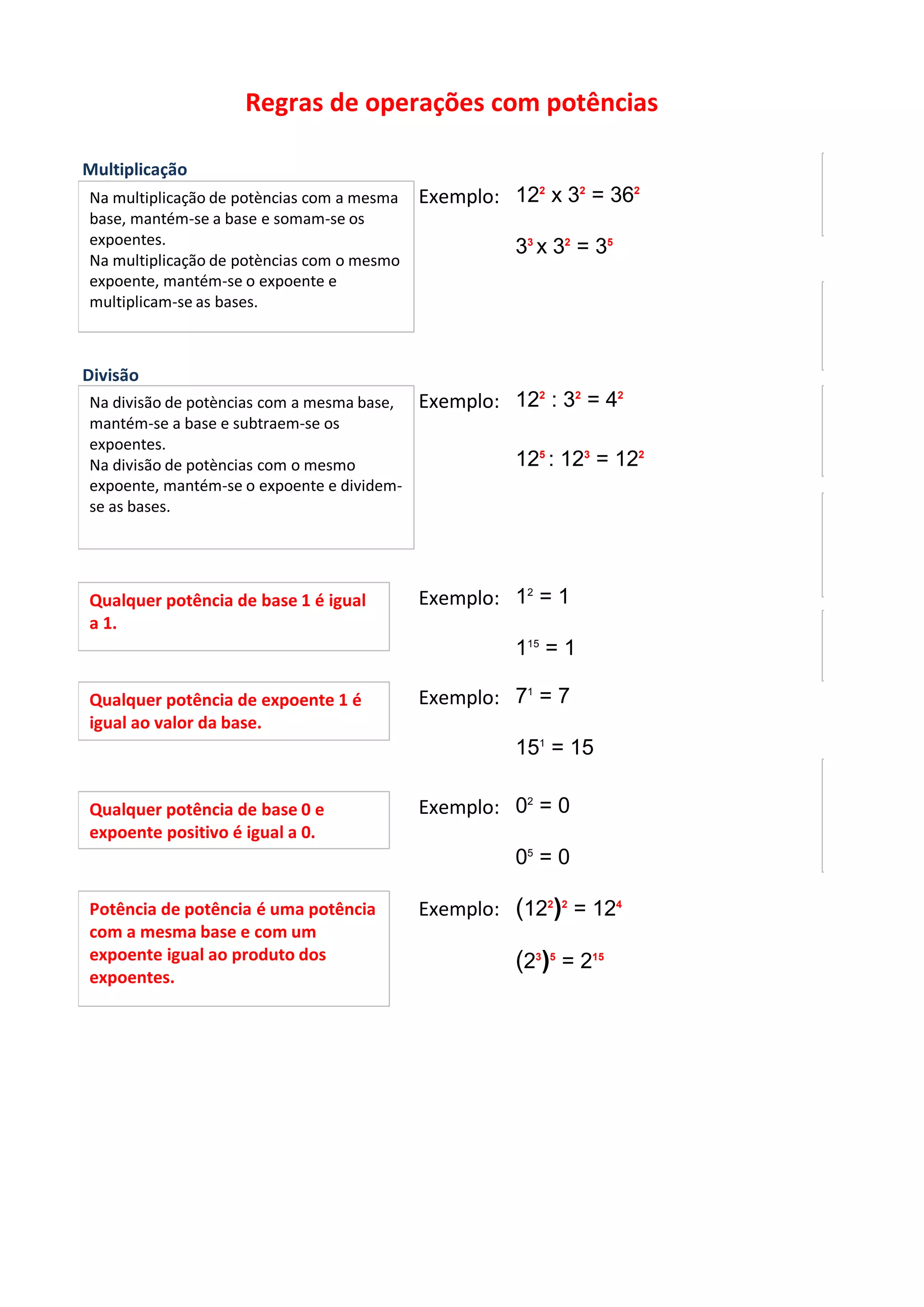 Regras de operações com potências

Multiplicação

Na multiplicação de potèncias com a mesma base, mantém-se a base e somam-se os expoentes.
Na multiplicação de potèncias com o mesmo expoente, mantém-se o expoente e multiplicam-se as bases.

Exemplo: $12^2 \times 3^2 = 36^2$

$3^3 \times 3^2 = 3^5$

Divisão

Na divisão de potèncias com a mesma base, mantém-se a base e subtraem-se os expoentes.
Na divisão de potèncias com o mesmo expoente, mantém-se o expoente e dividem-se as bases.

Exemplo: $12^2 : 3^2 = 4^2$

$12^5 : 12^3 = 12^2$

Qualquer potência de base 1 é igual a 1.

Exemplo: $1^2 = 1$

$1^{15} = 1$

Qualquer potência de expoente 1 é igual ao valor da base.

Exemplo: $7^1 = 7$

$15^1 = 15$

Qualquer potência de base 0 e expoente positivo é igual a 0.

Exemplo: $0^2 = 0$

$0^5 = 0$

Potência de potência é uma potência com a mesma base e com um expoente igual ao produto dos expoentes.

Exemplo: $(12^2)^2 = 12^4$

$(2^3)^5 = 2^{15}$